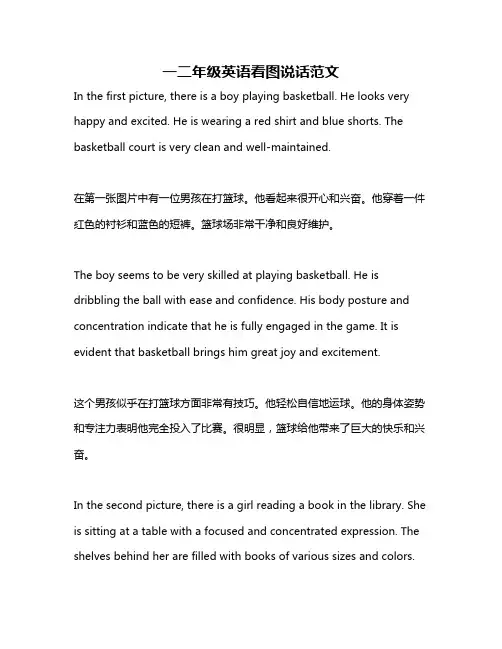 一二年级英语看图说话范文

In the first picture, there is a boy playing basketball. He looks very happy and excited. He is wearing a red shirt and blue shorts. The basketball court is very clean and well-maintained.

在第一张图片中有一位男孩在打篮球。他看起来很开心和兴奋。他穿着一件红色的衬衫和蓝色的短裤。篮球场非常干净和良好维护。

The boy seems to be very skilled at playing basketball. He is dribbling the ball with ease and confidence. His body posture and concentration indicate that he is fully engaged in the game. It is evident that basketball brings him great joy and excitement.

这个男孩似乎在打篮球方面非常有技巧。他轻松自信地运球。他的身体姿势和专注力表明他完全投入了比赛。很明显，篮球给他带来了巨大的快乐和兴奋。

In the second picture, there is a girl reading a book in the library. She is sitting at a table with a focused and concentrated expression. The shelves behind her are filled with books of various sizes and colors.